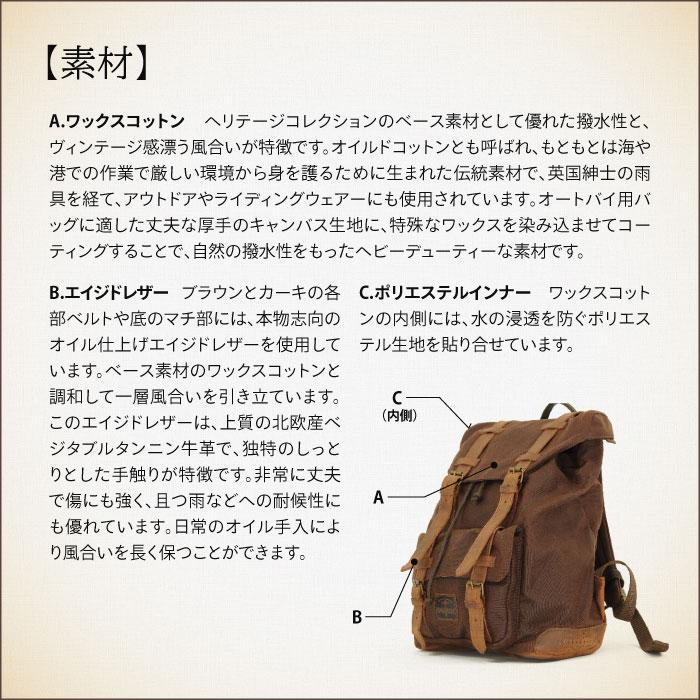 【素材】

A.ワックスコットン ヘリテージコレクションのベース素材として優れた撥水性と、ヴィンテージ感漂う風合いが特徴です。オイルドコットンとも呼ばれ、もともとは海や港での作業で厳しい環境から身を護るために生まれた伝統素材で、英国紳士の雨具を経て、アウトドアやライディングウェアーにも使用されています。オートバイ用バッグに適した丈夫な厚手のキャンバス生地に、特殊なワックスを染み込ませてコーティングすることで、自然の撥水性をもったヘビーデューティーな素材です。

B.エイジドレザー ブラウンとカーキの各部ベルトや底のマチ部には、本物志向のオイル仕上げエイジドレザーを使用しています。ベース素材のワックスコットンと調和して一層風合いを引き立ています。このエイジドレザーは、上質の北欧産ベジタブルタンニン牛革で、独特のしっとりとした手触りが特徴です。非常に丈夫で傷にも強く、且つ雨などへの耐候性にも優れています。日常のオイル手入により風合いを長く保つことができます。

C.ポリエステルインナー ワックスコットンの内側には、水の浸透を防ぐポリエステル生地を貼り合せています。

C
（内側）

A

B